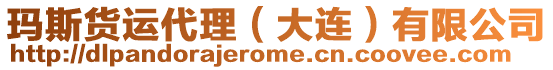 玛斯货运代理（大连）有限公司
http://dlpandorajerome.cn.coovee.com